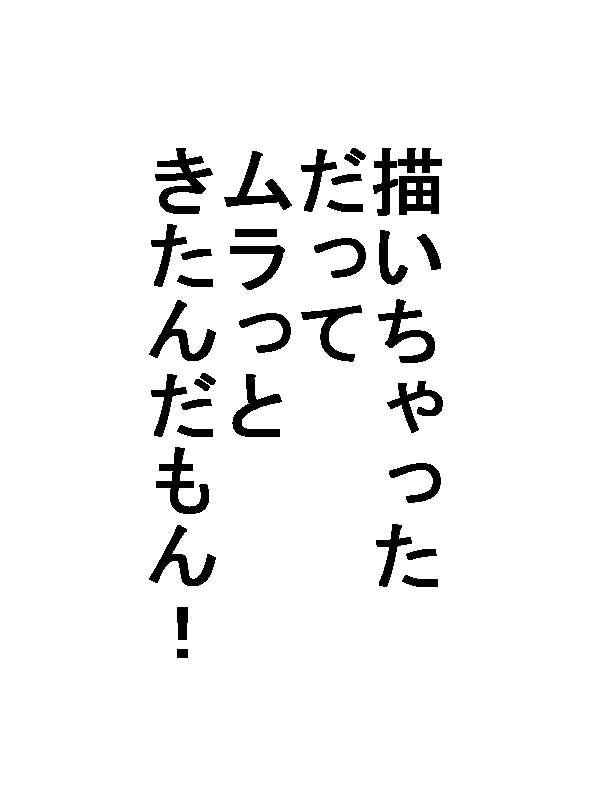 描いちゃった
だって
ムラっと
きたんだもん！